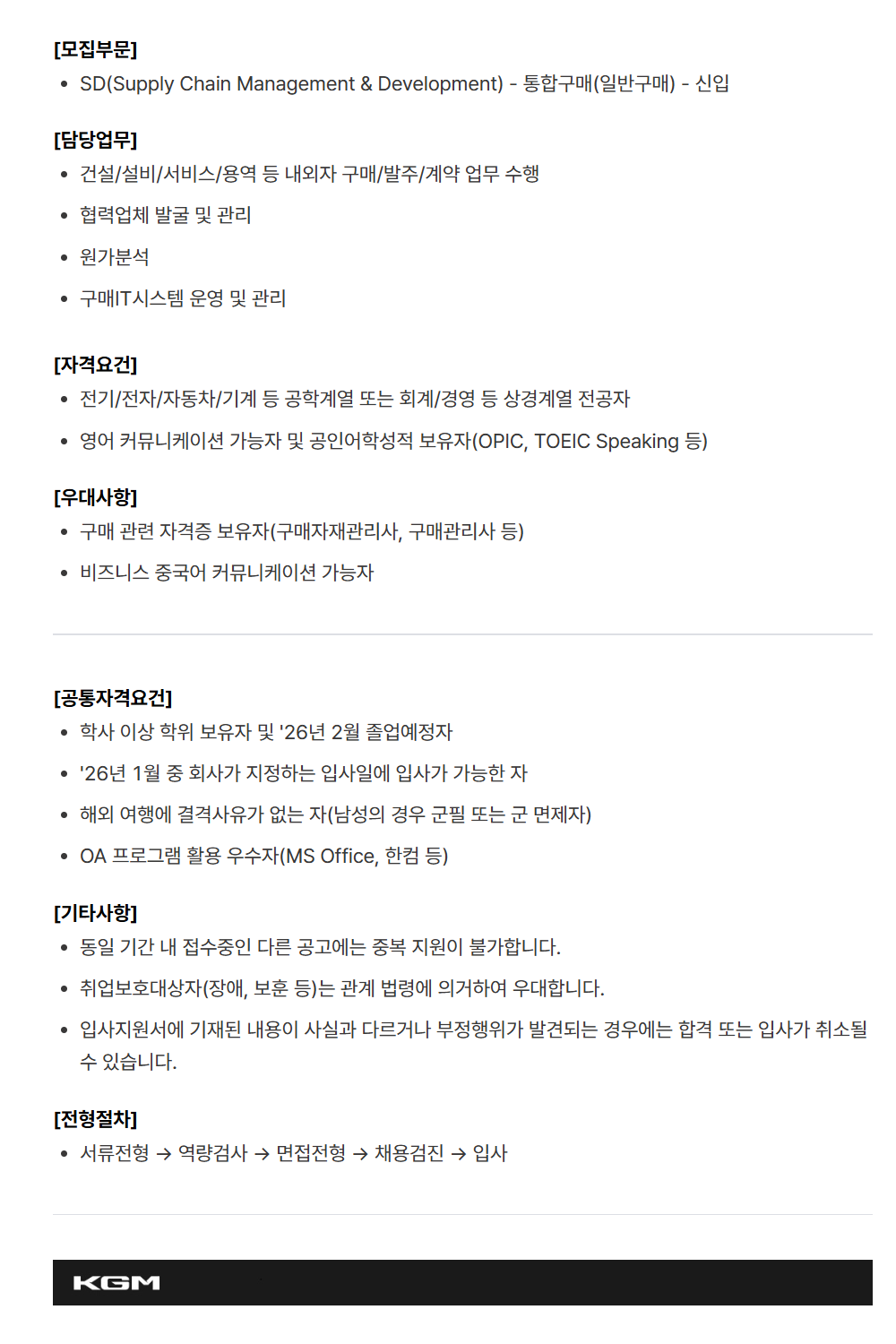 [모집부문]
• SD(Supply Chain Management & Development) - 통합구매(일반구매) - 신입

[담당업무]
• 건설/설비/서비스/용역 등 내외자 구매/발주/계약 업무 수행
• 협력업체 발굴 및 관리
• 원가분석
• 구매IT시스템 운영 및 관리

[자격요건]
• 전기/전자/자동차/기계 등 공학계열 또는 회계/경영 등 상경계열 전공자
• 영어 커뮤니케이션 가능자 및 공인어학성적 보유자(OPIC, TOEIC Speaking 등)

[우대사항]
• 구매 관련 자격증 보유자(구매자재관리사, 구매관리사 등)
• 비즈니스 중국어 커뮤니케이션 가능자

[공통자격요건]
• 학사 이상 학위 보유자 및 '26년 2월 졸업예정자
• '26년 1월 중 회사가 지정하는 입사일에 입사가 가능한 자
• 해외 여행에 결격사유가 없는 자(남성의 경우 군필 또는 군 면제자)
• OA 프로그램 활용 우수자(MS Office, 한컴 등)

[기타사항]
• 동일 기간 내 접수중인 다른 공고에는 중복 지원이 불가합니다.
• 취업보호대상자(장애, 보훈 등)는 관계 법령에 의거하여 우대합니다.
• 입사지원서에 기재된 내용이 사실과 다르거나 부정행위가 발견되는 경우에는 합격 또는 입사가 취소될 수 있습니다.

[전형절차]
• 서류전형 → 역량검사 → 면접전형 → 채용검진 → 입사

KGM